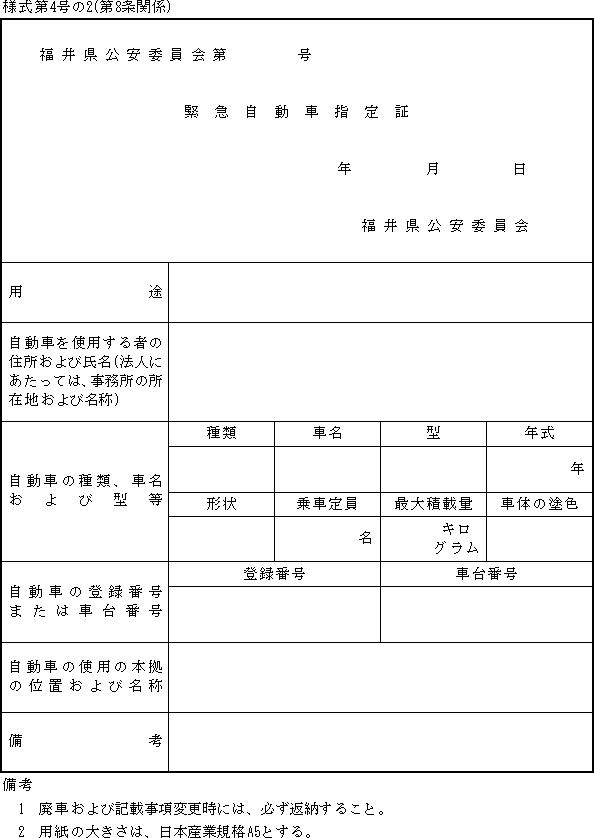 様式第4号の2(第8条関係)

福井県公安委員会第　　号

緊急自動車指定証

年　月　日

福井県公安委員会

| 用途 | | | | |
|---|---|---|---|---|
| 自動車を使用する者の住所および氏名(法人にあたっては、事務所の所在地および名称) | | | | |
| 自動車の種類、車名および型等 | 種類 | 車名 | 型 | 年式 |
| | | | | 年 |
| | 形状 | 乗車定員 | 最大積載量 | 車体の塗色 |
| | | 名 | キログラム | |
| 自動車の登録番号または車台番号 | 登録番号 | | 車台番号 | |
| | | | | |
| 自動車の使用の本拠の位置および名称 | | | | |
| 備考 | | | | |

備考
1 廃車および記載事項変更時には、必ず返納すること。
2 用紙の大きさは、日本産業規格A5とする。